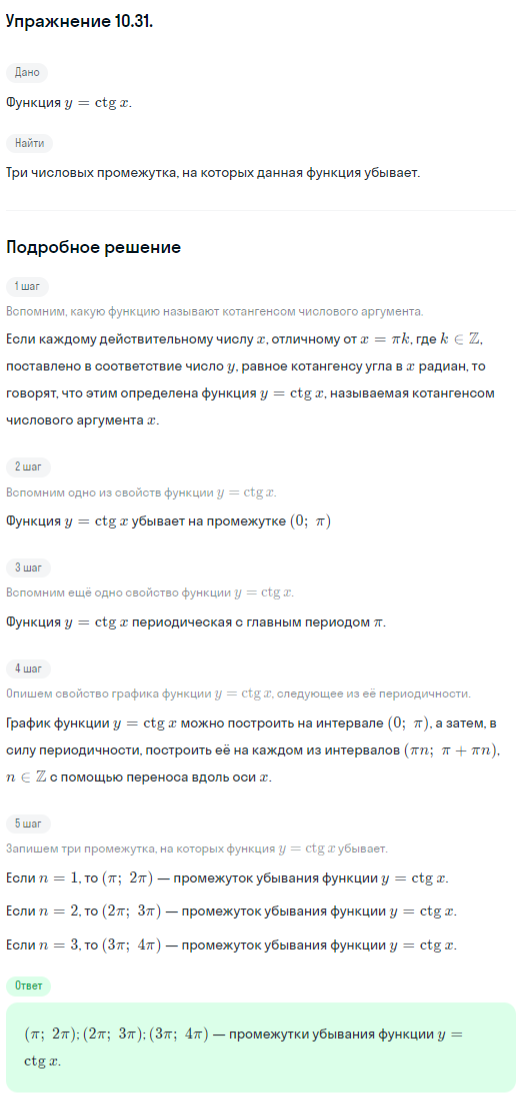 Упражнение 10.31.

Дано

Функция $y = \operatorname{ctg} x$.

Найти

Три числовых промежутка, на которых данная функция убывает.

Подробное решение

1 шаг

Вспомним, какую функцию называют котангенсом числового аргумента.

Если каждому действительному числу $x$, отличному от $x = \pi k$, где $k \in \mathbb{Z}$, поставлено в соответствие число $y$, равное котангенсу угла в $x$ радиан, то говорят, что этим определена функция $y = \operatorname{ctg} x$, называемая котангенсом числового аргумента $x$.

2 шаг

Вспомним одно из свойств функции $y = \operatorname{ctg} x$.

Функция $y = \operatorname{ctg} x$ убывает на промежутке $(0;\ \pi)$

3 шаг

Вспомним ещё одно свойство функции $y = \operatorname{ctg} x$.

Функция $y = \operatorname{ctg} x$ периодическая с главным периодом $\pi$.

4 шаг

Опишем свойство графика функции $y = \operatorname{ctg} x$, следующее из её периодичности.

График функции $y = \operatorname{ctg} x$ можно построить на интервале $(0;\ \pi)$, а затем, в силу периодичности, построить её на каждом из интервалов $(\pi n;\ \pi + \pi n)$, $n \in \mathbb{Z}$ с помощью переноса вдоль оси $x$.

5 шаг

Запишем три промежутка, на которых функция $y = \operatorname{ctg} x$ убывает.

Если $n = 1$, то $(\pi;\ 2\pi)$ — промежуток убывания функции $y = \operatorname{ctg} x$.

Если $n = 2$, то $(2\pi;\ 3\pi)$ — промежуток убывания функции $y = \operatorname{ctg} x$.

Если $n = 3$, то $(3\pi;\ 4\pi)$ — промежуток убывания функции $y = \operatorname{ctg} x$.

Ответ

$(\pi;\ 2\pi)$; $(2\pi;\ 3\pi)$; $(3\pi;\ 4\pi)$ — промежутки убывания функции $y = \operatorname{ctg} x$.